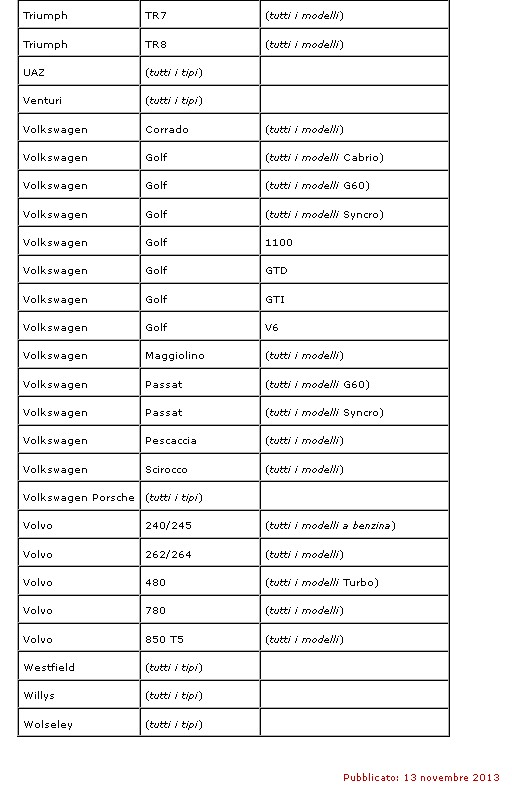 | | | |
|---|---|---|
| Triumph | TR7 | (tutti i modelli) |
| Triumph | TR8 | (tutti i modelli) |
| UAZ | (tutti i tipi) | |
| Venturi | (tutti i tipi) | |
| Volkswagen | Corrado | (tutti i modelli) |
| Volkswagen | Golf | (tutti i modelli Cabrio) |
| Volkswagen | Golf | (tutti i modelli G60) |
| Volkswagen | Golf | (tutti i modelli Syncro) |
| Volkswagen | Golf | 1100 |
| Volkswagen | Golf | GTD |
| Volkswagen | Golf | GTI |
| Volkswagen | Golf | V6 |
| Volkswagen | Maggiolino | (tutti i modelli) |
| Volkswagen | Passat | (tutti i modelli G60) |
| Volkswagen | Passat | (tutti i modelli Syncro) |
| Volkswagen | Pescaccia | (tutti i modelli) |
| Volkswagen | Scirocco | (tutti i modelli) |
| Volkswagen Porsche | (tutti i tipi) | |
| Volvo | 240/245 | (tutti i modelli a benzina) |
| Volvo | 262/264 | (tutti i modelli) |
| Volvo | 480 | (tutti i modelli Turbo) |
| Volvo | 780 | (tutti i modelli) |
| Volvo | 850 T5 | (tutti i modelli) |
| Westfield | (tutti i tipi) | |
| Willys | (tutti i tipi) | |
| Wolseley | (tutti i tipi) | |

Pubblicato: 13 novembre 2013